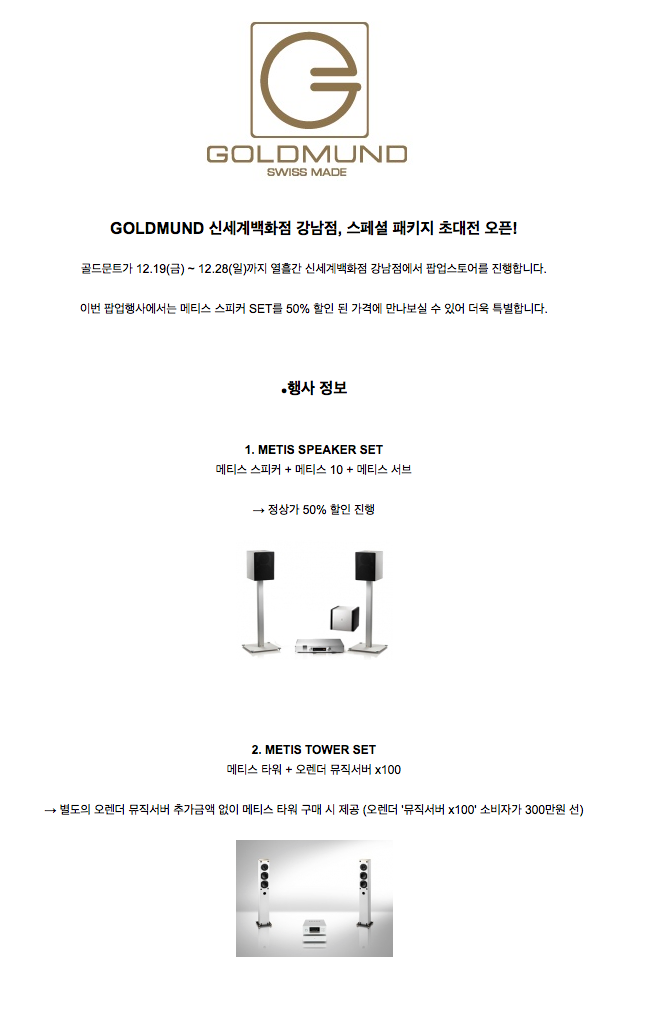 GOLDMUND
SWISS MADE

GOLDMUND 신세계백화점 강남점, 스페셜 패키지 초대전 오픈!

골드문트가 12.19(금) ~ 12.28(일)까지 열흘간 신세계백화점 강남점에서 팝업스토어를 진행합니다.

이번 팝업행사에서는 메티스 스피커 SET를 50% 할인 된 가격에 만나보실 수 있어 더욱 특별합니다.

•행사 정보

1. METIS SPEAKER SET
메티스 스피커 + 메티스 10 + 메티스 서브

→ 정상가 50% 할인 진행

2. METIS TOWER SET
메티스 타워 + 오렌더 뮤직서버 x100

→ 별도의 오렌더 뮤직서버 추가금액 없이 메티스 타워 구매 시 제공 (오렌더 '뮤직서버 x100' 소비자가 300만원 선)